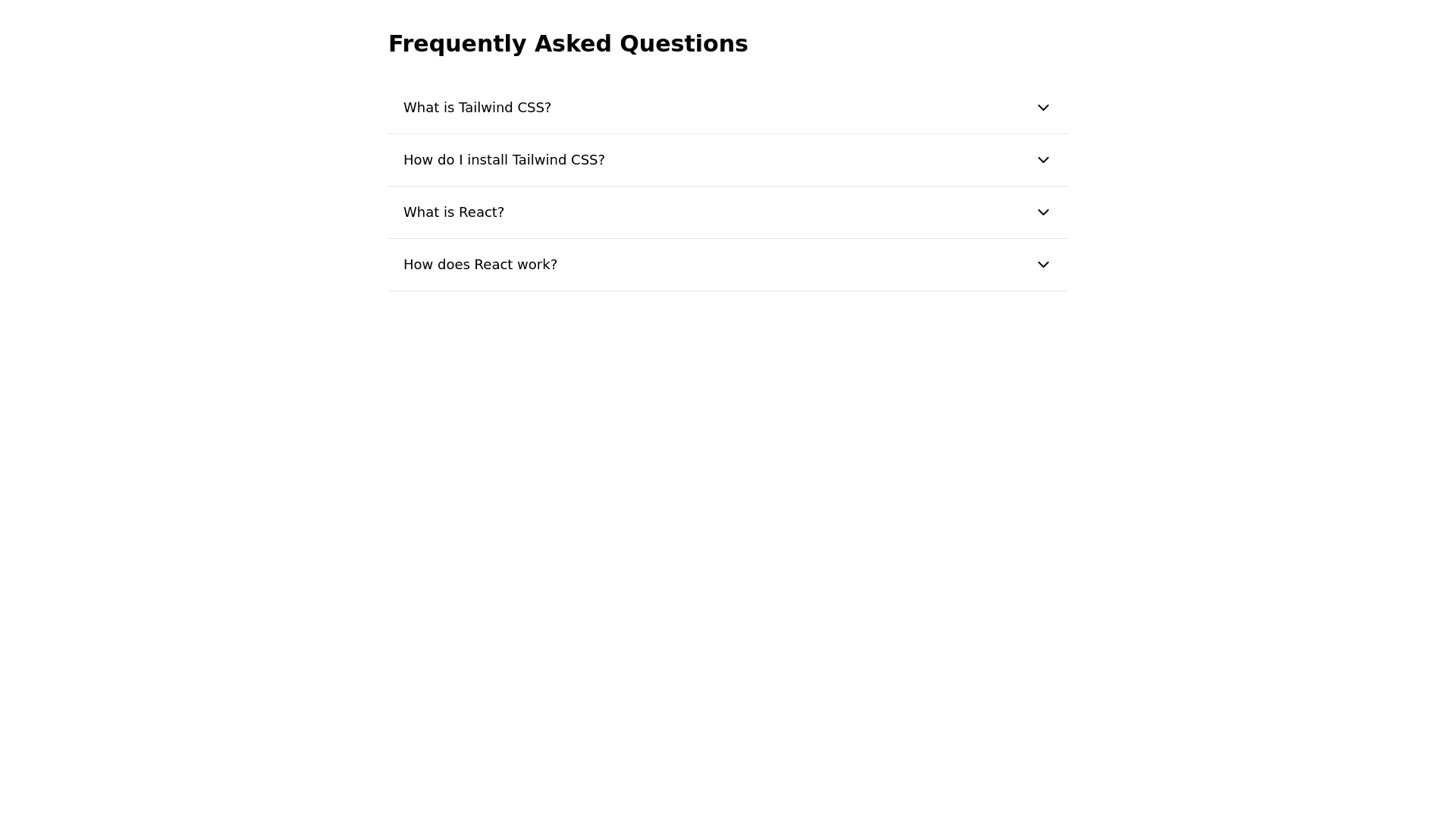 Frequently Asked Questions

What is Tailwind CSS?

How do I install Tailwind CSS?

What is React?

How does React work?